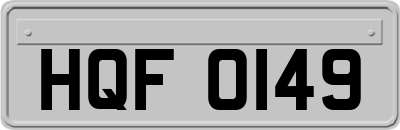 HQF 0149